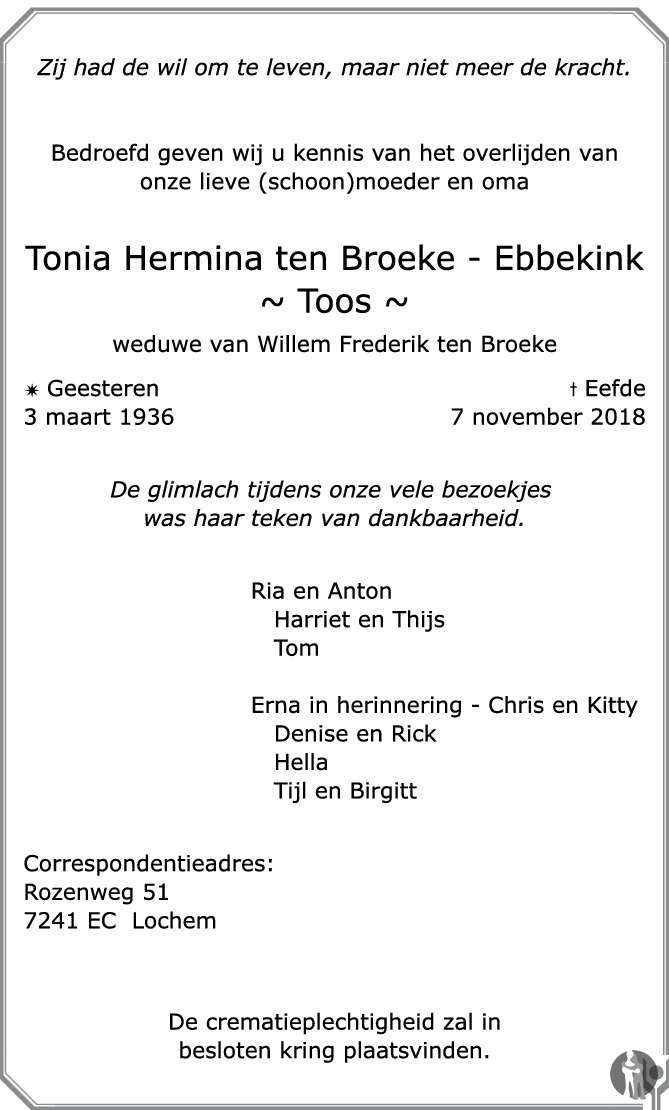 Zij had de wil om te leven, maar niet meer de kracht.

Bedroefd geven wij u kennis van het overlijden van onze lieve (schoon)moeder en oma

Tonia Hermina ten Broeke - Ebbekink
~ Toos ~

weduwe van Willem Frederik ten Broeke

✷ Geesteren
3 maart 1936

† Eefde
7 november 2018

De glimlach tijdens onze vele bezoekjes was haar teken van dankbaarheid.

Ria en Anton
Harriet en Thijs
Tom

Erna in herinnering - Chris en Kitty
Denise en Rick
Hella
Tijl en Birgitt

Correspondentieadres:
Rozenweg 51
7241 EC Lochem

De crematieplechtigheid zal in besloten kring plaatsvinden.